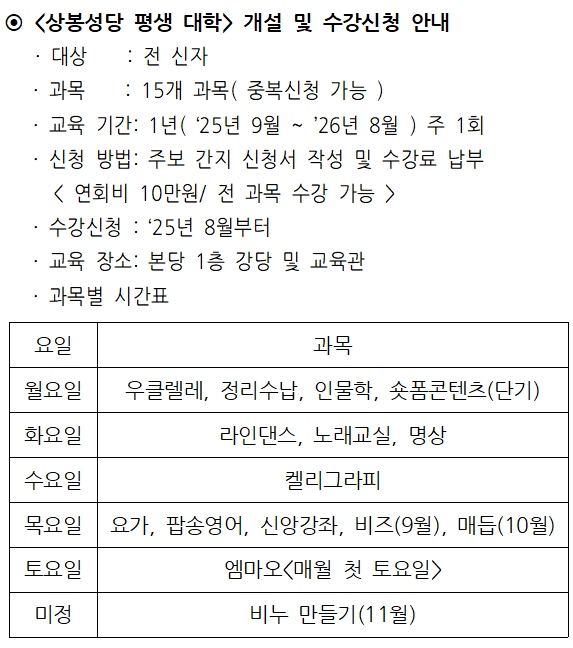 ⊙ <상봉성당 평생 대학> 개설 및 수강신청 안내

· 대상 : 전 신자

· 과목 : 15개 과목( 중복신청 가능 )

· 교육 기간: 1년( ‘25년 9월 ~ ’26년 8월 ) 주 1회

· 신청 방법: 주보 간지 신청서 작성 및 수강료 납부

< 연회비 10만원/ 전 과목 수강 가능 >

· 수강신청 : ‘25년 8월부터

· 교육 장소: 본당 1층 강당 및 교육관

· 과목별 시간표

| 요일 | 과목 |
|---|---|
| 월요일 | 우클렐레, 정리수납, 인물학, 숏폼콘텐츠(단기) |
| 화요일 | 라인댄스, 노래교실, 명상 |
| 수요일 | 켈리그라피 |
| 목요일 | 요가, 팝송영어, 신앙강좌, 비즈(9월), 매듭(10월) |
| 토요일 | 엠마오<매월 첫 토요일> |
| 미정 | 비누 만들기(11월) |